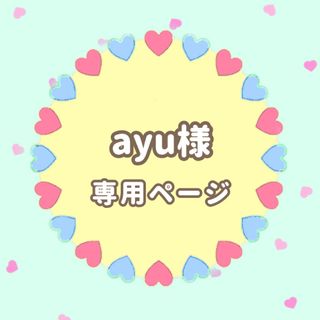 ayu様
専用ページ